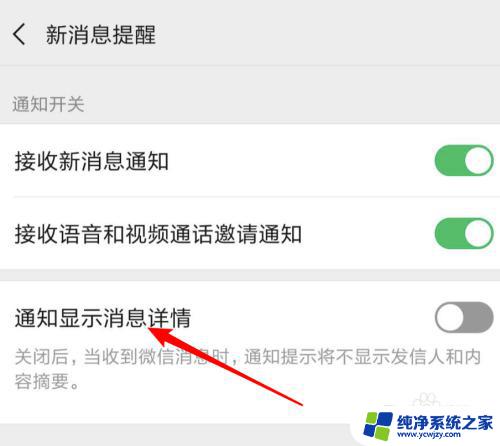 新消息提醒

通知开关

接收新消息通知

接收语音和视频通话邀请通知

通知显示消息详情

关闭后，当收到微信消息时，通知提示将不显示发信人和内容摘要。

纯净系统之家
www.ycwjzy.com